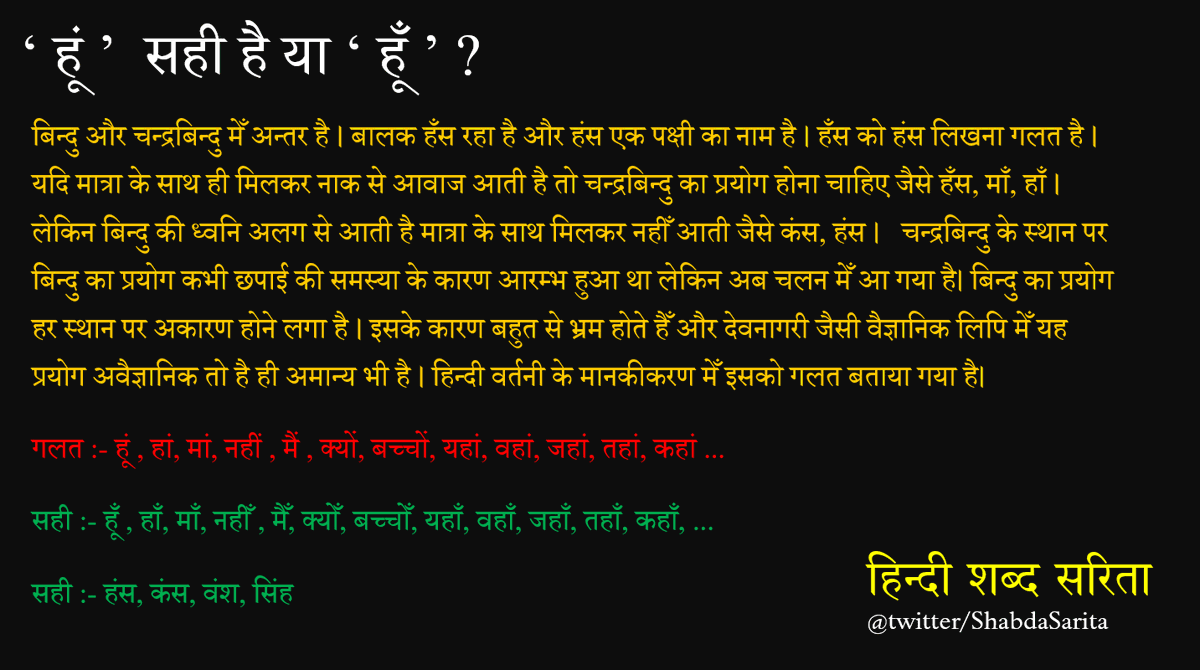 ‘ हूं ’ सही है या ‘ हूँ ’ ?

बिन्दु और चन्द्रबिन्दु मेँ अन्तर है। बालक हँस रहा है और हंस एक पक्षी का नाम है। हँस को हंस लिखना गलत है। यदि मात्रा के साथ ही मिलकर नाक से आवाज आती है तो चन्द्रबिन्दु का प्रयोग होना चाहिए जैसे हँस, माँ, हाँ। लेकिन बिन्दु की ध्वनि अलग से आती है मात्रा के साथ मिलकर नहीँ आती जैसे कंस, हंस। चन्द्रबिन्दु के स्थान पर बिन्दु का प्रयोग कभी छपाई की समस्या के कारण आरम्भ हुआ था लेकिन अब चलन मेँ आ गया है। बिन्दु का प्रयोग हर स्थान पर अकारण होने लगा है। इसके कारण बहुत से भ्रम होते हैँ और देवनागरी जैसी वैज्ञानिक लिपि मेँ यह प्रयोग अवैज्ञानिक तो है ही अमान्य भी है। हिन्दी वर्तनी के मानकीकरण मेँ इसको गलत बताया गया है।

गलत :- हूं , हां, मां, नहीं , मैं , क्यों, बच्चों, यहां, वहां, जहां, तहां, कहां ...

सही :- हूँ , हाँ, माँ, नहीँ , मैँ, क्योँ, बच्चोँ, यहाँ, वहाँ, जहाँ, तहाँ, कहाँ, ...

सही :- हंस, कंस, वंश, सिंह

हिन्दी शब्द सरिता
@twitter/ShabdaSarita